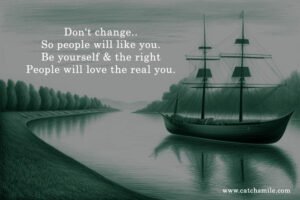 Don't change..
So people will like you.
Be yourself & the right
People will love the real you.

www.catchsmile.com